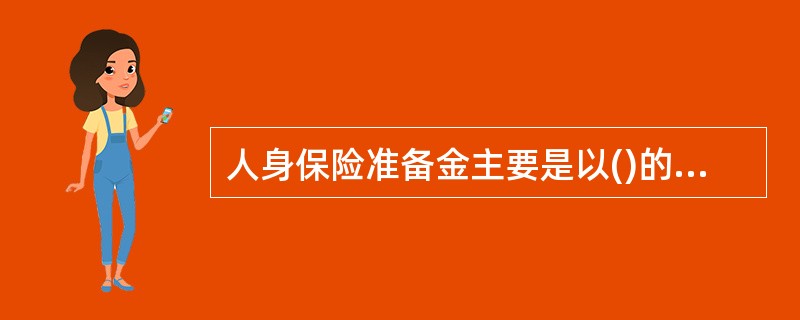 人身保险准备金主要是以()的...